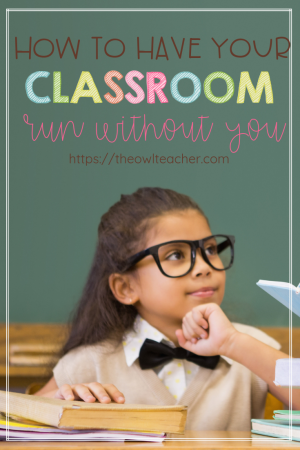 HOW TO HAVE YOUR
CLASSROOM
run without you
https://theowlteacher.com